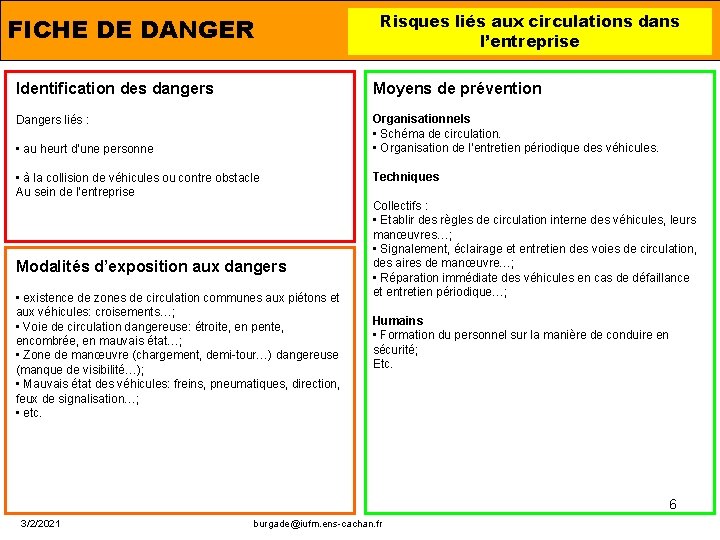 FICHE DE DANGER

Risques liés aux circulations dans l'entreprise

Identification des dangers

Dangers liés :

▪ au heurt d'une personne

▪ à la collision de véhicules ou contre obstacle
Au sein de l'entreprise

Modalités d'exposition aux dangers

▪ existence de zones de circulation communes aux piétons et aux véhicules: croisements…;
▪ Voie de circulation dangereuse: étroite, en pente, encombrée, en mauvais état…;
▪ Zone de manœuvre (chargement, demi-tour…) dangereuse (manque de visibilité…);
▪ Mauvais état des véhicules: freins, pneumatiques, direction, feux de signalisation…;
▪ etc.

Moyens de prévention

Organisationnels
▪ Schéma de circulation.
▪ Organisation de l'entretien périodique des véhicules.

Techniques

Collectifs :
▪ Etablir des règles de circulation interne des véhicules, leurs manœuvres…;
▪ Signalement, éclairage et entretien des voies de circulation, des aires de manœuvre…;
▪ Réparation immédiate des véhicules en cas de défaillance et entretien périodique…;

Humains
▪ Formation du personnel sur la manière de conduire en sécurité;
Etc.

6

3/2/2021

burgade@iufm.ens-cachan.fr